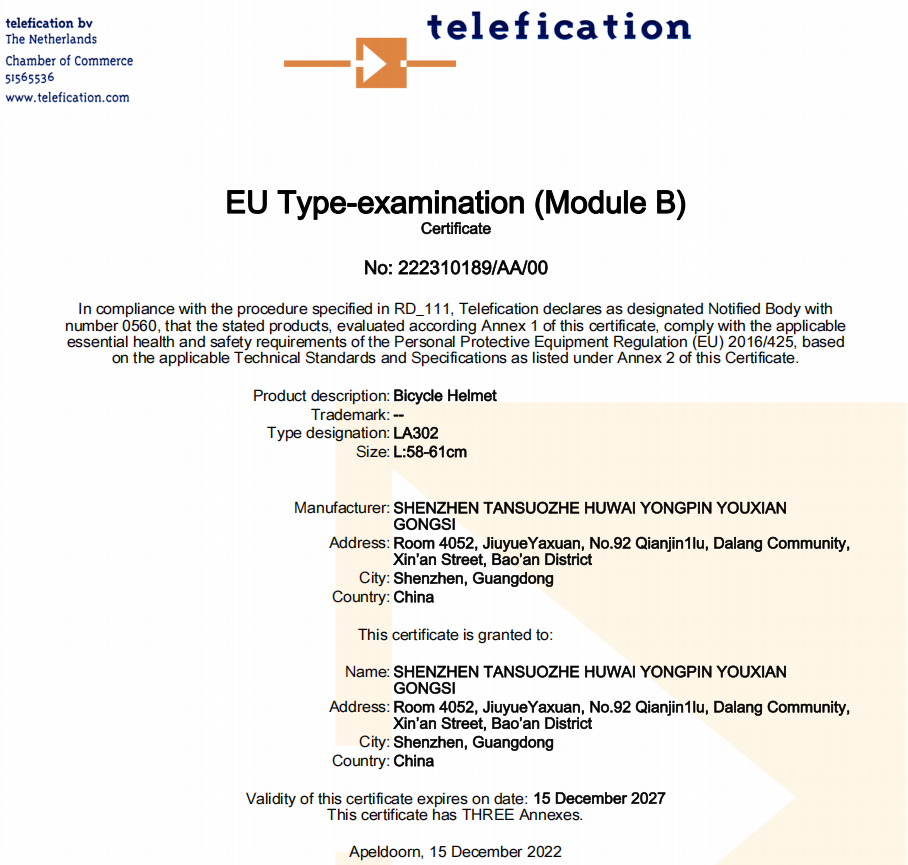 telefication bv
The Netherlands
Chamber of Commerce
51565536
www.telefication.com

telefication

EU Type-examination (Module B)
Certificate

No: 222310189/AA/00

In compliance with the procedure specified in RD_111, Telefication declares as designated Notified Body with number 0560, that the stated products, evaluated according Annex 1 of this certificate, comply with the applicable essential health and safety requirements of the Personal Protective Equipment Regulation (EU) 2016/425, based on the applicable Technical Standards and Specifications as listed under Annex 2 of this Certificate.

Product description: Bicycle Helmet
Trademark: --
Type designation: LA302
Size: L:58-61cm

Manufacturer: SHENZHEN TANSUOZHE HUWAI YONGPIN YOUXIAN GONGSI
Address: Room 4052, JiuyueYaxuan, No.92 Qianjin1lu, Dalang Community, Xin'an Street, Bao'an District
City: Shenzhen, Guangdong
Country: China

This certificate is granted to:

Name: SHENZHEN TANSUOZHE HUWAI YONGPIN YOUXIAN GONGSI
Address: Room 4052, JiuyueYaxuan, No.92 Qianjin1lu, Dalang Community, Xin'an Street, Bao'an District
City: Shenzhen, Guangdong
Country: China

Validity of this certificate expires on date: 15 December 2027
This certificate has THREE Annexes.

Apeldoorn, 15 December 2022